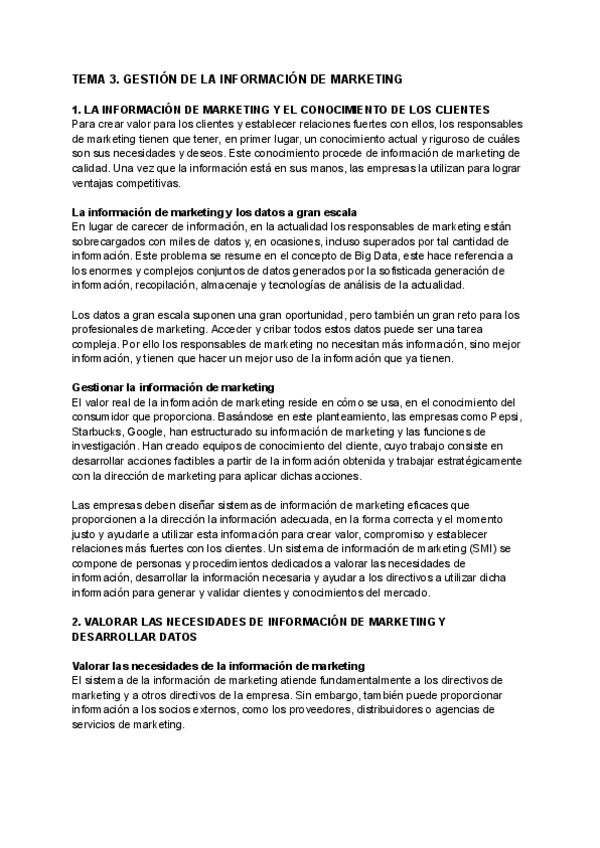 TEMA 3. GESTIÓN DE LA INFORMACIÓN DE MARKETING

1. LA INFORMACIÓN DE MARKETING Y EL CONOCIMIENTO DE LOS CLIENTES
Para crear valor para los clientes y establecer relaciones fuertes con ellos, los responsables de marketing tienen que tener, en primer lugar, un conocimiento actual y riguroso de cuáles son sus necesidades y deseos. Este conocimiento procede de información de marketing de calidad. Una vez que la información está en sus manos, las empresas la utilizan para lograr ventajas competitivas.

La información de marketing y los datos a gran escala
En lugar de carecer de información, en la actualidad los responsables de marketing están sobrecargados con miles de datos y, en ocasiones, incluso superados por tal cantidad de información. Este problema se resume en el concepto de Big Data, este hace referencia a los enormes y complejos conjuntos de datos generados por la sofisticada generación de información, recopilación, almacenaje y tecnologías de análisis de la actualidad.

Los datos a gran escala suponen una gran oportunidad, pero también un gran reto para los profesionales de marketing. Acceder y cribar todos estos datos puede ser una tarea compleja. Por ello los responsables de marketing no necesitan más información, sino mejor información, y tienen que hacer un mejor uso de la información que ya tienen.

Gestionar la información de marketing
El valor real de la información de marketing reside en cómo se usa, en el conocimiento del consumidor que proporciona. Basándose en este planteamiento, las empresas como Pepsi, Starbucks, Google, han estructurado su información de marketing y las funciones de investigación. Han creado equipos de conocimiento del cliente, cuyo trabajo consiste en desarrollar acciones factibles a partir de la información obtenida y trabajar estratégicamente con la dirección de marketing para aplicar dichas acciones.

Las empresas deben diseñar sistemas de información de marketing eficaces que proporcionen a la dirección la información adecuada, en la forma correcta y el momento justo y ayudarle a utilizar esta información para crear valor, compromiso y establecer relaciones más fuertes con los clientes. Un sistema de información de marketing (SMI) se compone de personas y procedimientos dedicados a valorar las necesidades de información, desarrollar la información necesaria y ayudar a los directivos a utilizar dicha información para generar y validar clientes y conocimientos del mercado.

2. VALORAR LAS NECESIDADES DE INFORMACIÓN DE MARKETING Y DESARROLLAR DATOS

Valorar las necesidades de la información de marketing
El sistema de la información de marketing atiende fundamentalmente a los directivos de marketing y a otros directivos de la empresa. Sin embargo, también puede proporcionar información a los socios externos, como los proveedores, distribuidores o agencias de servicios de marketing.